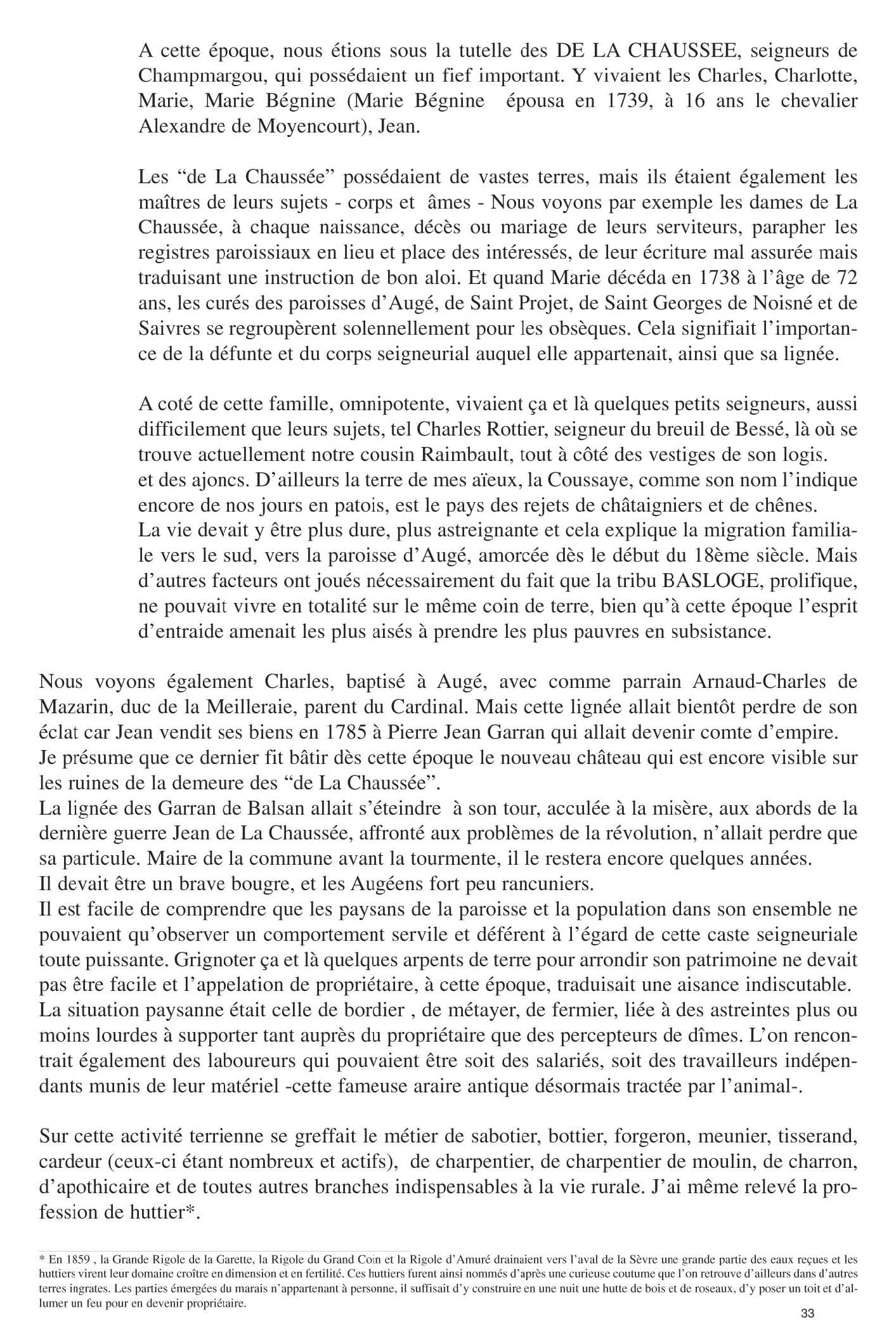 A cette époque, nous étions sous la tutelle des DE LA CHAUSSEE, seigneurs de Champmargou, qui possédaient un fief important. Y vivaient les Charles, Charlotte, Marie, Marie Bégnine (Marie Bégnine épousa en 1739, à 16 ans le chevalier Alexandre de Moyencourt), Jean.

Les “de La Chaussée” possédaient de vastes terres, mais ils étaient également les maîtres de leurs sujets - corps et âmes - Nous voyons par exemple les dames de La Chaussée, à chaque naissance, décès ou mariage de leurs serviteurs, parapher les registres paroissiaux en lieu et place des intéressés, de leur écriture mal assurée mais traduisant une instruction de bon aloi. Et quand Marie décéda en 1738 à l’âge de 72 ans, les curés des paroisses d’Augé, de Saint Projet, de Saint Georges de Noisné et de Saivres se regroupèrent solennellement pour les obsèques. Cela signifiait l’importance de la défunte et du corps seigneurial auquel elle appartenait, ainsi que sa lignée.

A coté de cette famille, omnipotente, vivaient ça et là quelques petits seigneurs, aussi difficilement que leurs sujets, tel Charles Rottier, seigneur du breuil de Bessé, là où se trouve actuellement notre cousin Raimbault, tout à côté des vestiges de son logis.
et des ajoncs. D’ailleurs la terre de mes aïeux, la Coussaye, comme son nom l’indique encore de nos jours en patois, est le pays des rejets de châtaigniers et de chênes.
La vie devait y être plus dure, plus astreignante et cela explique la migration familiale vers le sud, vers la paroisse d’Augé, amorcée dès le début du 18ème siècle. Mais d’autres facteurs ont joués nécessairement du fait que la tribu BASLOGE, prolifique, ne pouvait vivre en totalité sur le même coin de terre, bien qu’à cette époque l’esprit d’entraide amenait les plus aisés à prendre les plus pauvres en subsistance.

Nous voyons également Charles, baptisé à Augé, avec comme parrain Arnaud-Charles de Mazarin, duc de la Meilleraie, parent du Cardinal. Mais cette lignée allait bientôt perdre de son éclat car Jean vendit ses biens en 1785 à Pierre Jean Garran qui allait devenir comte d’empire.
Je présume que ce dernier fit bâtir dès cette époque le nouveau château qui est encore visible sur les ruines de la demeure des “de La Chaussée”.
La lignée des Garran de Balsan allait s’éteindre à son tour, acculée à la misère, aux abords de la dernière guerre Jean de La Chaussée, affronté aux problèmes de la révolution, n’allait perdre que sa particule. Maire de la commune avant la tourmente, il le restera encore quelques années.
Il devait être un brave bougre, et les Augéens fort peu rancuniers.
Il est facile de comprendre que les paysans de la paroisse et la population dans son ensemble ne pouvaient qu’observer un comportement servile et déférent à l’égard de cette caste seigneuriale toute puissante. Grignoter ça et là quelques arpents de terre pour arrondir son patrimoine ne devait pas être facile et l’appelation de propriétaire, à cette époque, traduisait une aisance indiscutable.
La situation paysanne était celle de bordier , de métayer, de fermier, liée à des astreintes plus ou moins lourdes à supporter tant auprès du propriétaire que des percepteurs de dîmes. L’on rencontrait également des laboureurs qui pouvaient être soit des salariés, soit des travailleurs indépendants munis de leur matériel -cette fameuse araire antique désormais tractée par l’animal-.

Sur cette activité terrienne se greffait le métier de sabotier, bottier, forgeron, meunier, tisserand, cardeur (ceux-ci étant nombreux et actifs), de charpentier, de charpentier de moulin, de charron, d’apothicaire et de toutes autres branches indispensables à la vie rurale. J’ai même relevé la profession de huttier*.

* En 1859 , la Grande Rigole de la Garette, la Rigole du Grand Coin et la Rigole d’Amuré drainaient vers l’aval de la Sèvre une grande partie des eaux reçues et les huttiers virent leur domaine croître en dimension et en fertilité. Ces huttiers furent ainsi nommés d’après une curieuse coutume que l’on retrouve d’ailleurs dans d’autres terres ingrates. Les parties émergées du marais n’appartenant à personne, il suffisait d’y construire en une nuit une hutte de bois et de roseaux, d’y poser un toit et d’allumer un feu pour en devenir propriétaire.

33